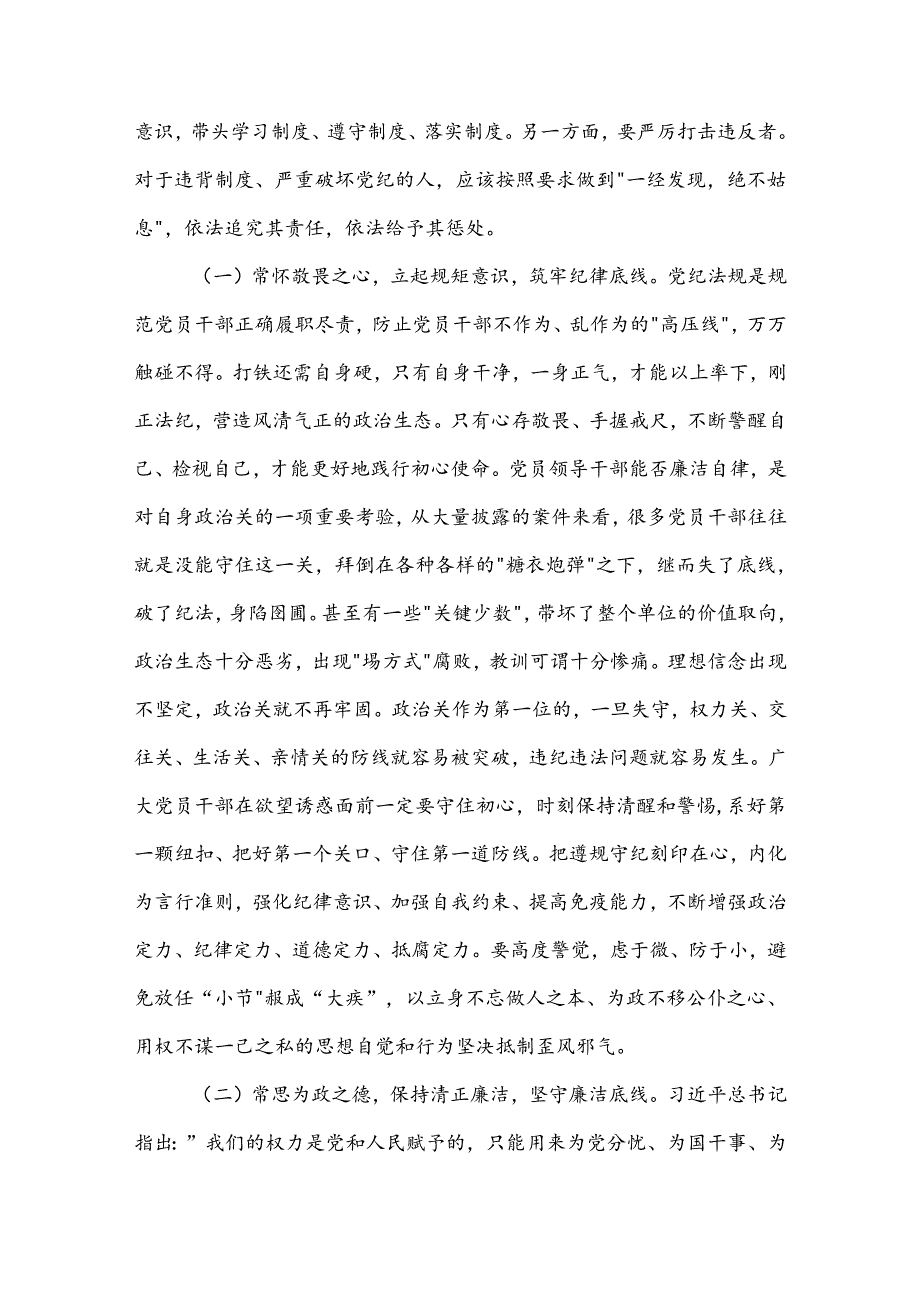 意识，带头学习制度、遵守制度、落实制度。另一方面，要严厉打击违反者。对于违背制度、严重破坏党纪的人，应该按照要求做到"一经发现，绝不姑息"，依法追究其责任，依法给予其惩处。

（一）常怀敬畏之心，立起规矩意识，筑牢纪律底线。党纪法规是规范党员干部正确履职尽责，防止党员干部不作为、乱作为的"高压线"，万万触碰不得。打铁还需自身硬，只有自身干净，一身正气，才能以上率下，刚正法纪，营造风清气正的政治生态。只有心存敬畏、手握戒尺，不断警醒自己、检视自己，才能更好地践行初心使命。党员领导干部能否廉洁自律，是对自身政治关的一项重要考验，从大量披露的案件来看，很多党员干部往往就是没能守住这一关，拜倒在各种各样的"糖衣炮弹"之下，继而失了底线，破了纪法，身陷囹圄。甚至有一些"关键少数"，带坏了整个单位的价值取向，政治生态十分恶劣，出现"塌方式"腐败，教训可谓十分惨痛。理想信念出现不坚定，政治关就不再牢固。政治关作为第一位的，一旦失守，权力关、交往关、生活关、亲情关的防线就容易被突破，违纪违法问题就容易发生。广大党员干部在欲望诱惑面前一定要守住初心，时刻保持清醒和警惕，系好第一颗纽扣、把好第一个关口、守住第一道防线。把遵规守纪刻印在心，内化为言行准则，强化纪律意识、加强自我约束、提高免疫能力，不断增强政治定力、纪律定力、道德定力、抵腐定力。要高度警觉，虑于微、防于小，避免放任“小节"酿成“大疾”，以立身不忘做人之本、为政不移公仆之心、用权不谋一己之私的思想自觉和行为坚决抵制歪风邪气。

（二）常思为政之德，保持清正廉洁，坚守廉洁底线。习近平总书记指出：”我们的权力是党和人民赋予的，只能用来为党分忧、为国干事、为